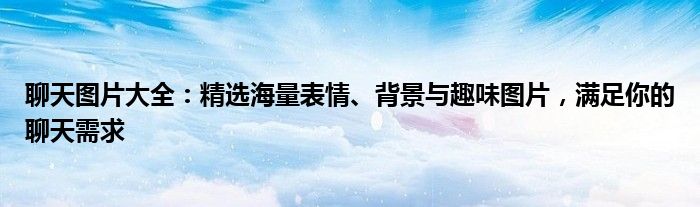 聊天图片大全：精选海量表情、背景与趣味图片，满足你的聊天需求